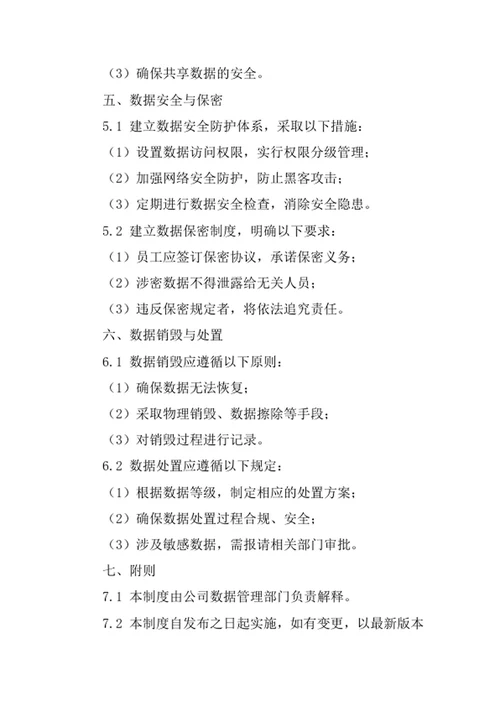 （3）确保共享数据的安全。

五、数据安全与保密

5.1 建立数据安全防护体系，采取以下措施：

（1）设置数据访问权限，实行权限分级管理；

（2）加强网络安全防护，防止黑客攻击；

（3）定期进行数据安全检查，消除安全隐患。

5.2 建立数据保密制度，明确以下要求：

（1）员工应签订保密协议，承诺保密义务；

（2）涉密数据不得泄露给无关人员；

（3）违反保密规定者，将依法追究责任。

六、数据销毁与处置

6.1 数据销毁应遵循以下原则：

（1）确保数据无法恢复；

（2）采取物理销毁、数据擦除等手段；

（3）对销毁过程进行记录。

6.2 数据处置应遵循以下规定：

（1）根据数据等级，制定相应的处置方案；

（2）确保数据处置过程合规、安全；

（3）涉及敏感数据，需报请相关部门审批。

七、附则

7.1 本制度由公司数据管理部门负责解释。

7.2 本制度自发布之日起实施，如有变更，以最新版本